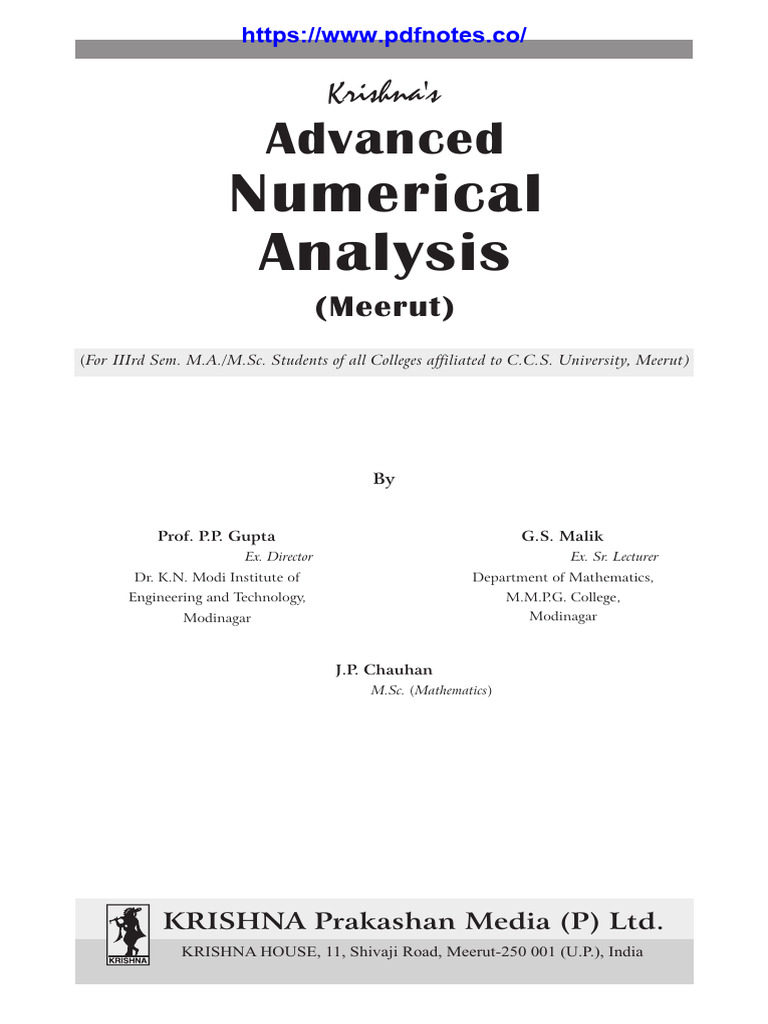 https://www.pdfnotes.co/

Krishna's

Advanced Numerical Analysis

(Meerut)

(For IIIrd Sem. M.A./M.Sc. Students of all Colleges affiliated to C.C.S. University, Meerut)

By

Prof. P.P. Gupta
Ex. Director
Dr. K.N. Modi Institute of Engineering and Technology, Modinagar

G.S. Malik
Ex. Sr. Lecturer
Department of Mathematics, M.M.P.G. College, Modinagar

J.P. Chauhan
M.Sc. (Mathematics)

KRISHNA

KRISHNA Prakashan Media (P) Ltd.
KRISHNA HOUSE, 11, Shivaji Road, Meerut-250 001 (U.P.), India